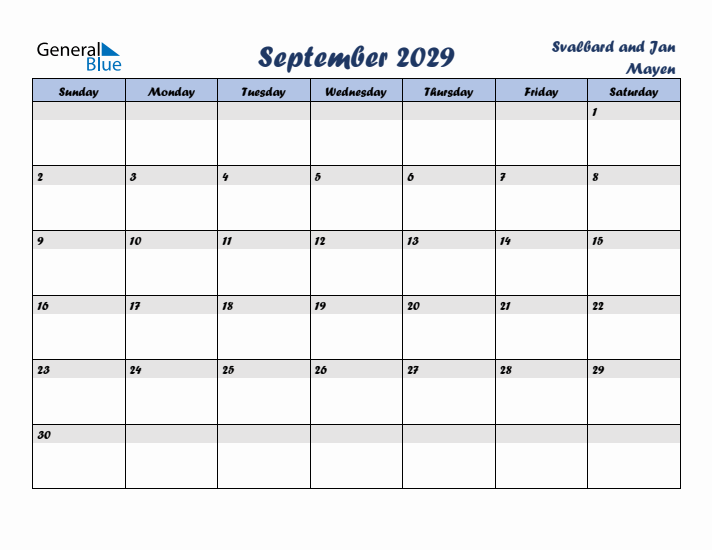 General Blue

September 2029

Svalbard and Jan Mayen

| Sunday | Monday | Tuesday | Wednesday | Thursday | Friday | Saturday |
|---|---|---|---|---|---|---|
| | | | | | | 1 |
| 2 | 3 | 4 | 5 | 6 | 7 | 8 |
| 9 | 10 | 11 | 12 | 13 | 14 | 15 |
| 16 | 17 | 18 | 19 | 20 | 21 | 22 |
| 23 | 24 | 25 | 26 | 27 | 28 | 29 |
| 30 | | | | | | |